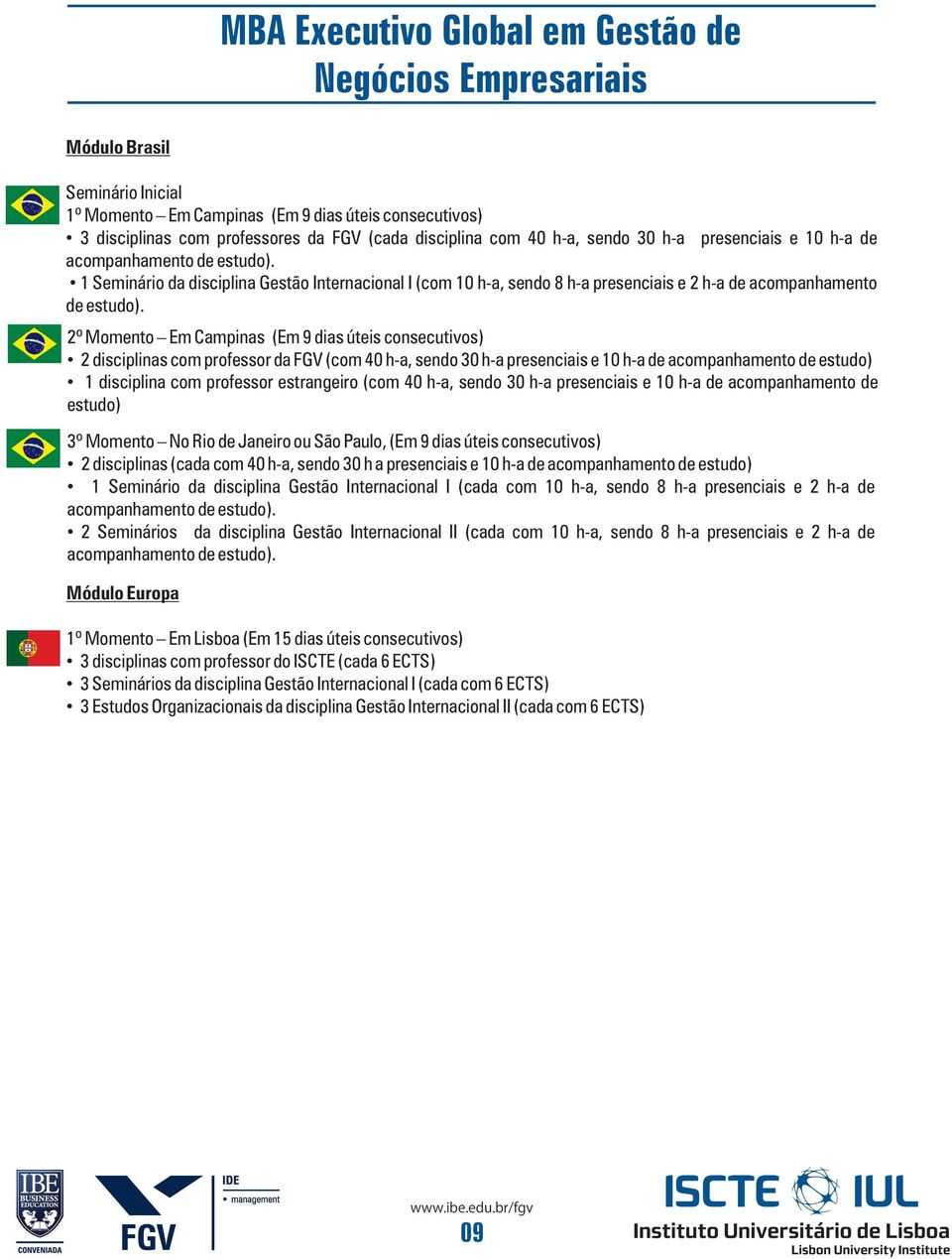 MBA Executivo Global em Gestão de Negócios Empresariais

Módulo Brasil

Seminário Inicial
1º Momento – Em Campinas (Em 9 dias úteis consecutivos)
• 3 disciplinas com professores da FGV (cada disciplina com 40 h-a, sendo 30 h-a presenciais e 10 h-a de acompanhamento de estudo).
• 1 Seminário da disciplina Gestão Internacional I (com 10 h-a, sendo 8 h-a presenciais e 2 h-a de acompanhamento de estudo).

2º Momento – Em Campinas (Em 9 dias úteis consecutivos)
• 2 disciplinas com professor da FGV (com 40 h-a, sendo 30 h-a presenciais e 10 h-a de acompanhamento de estudo)
• 1 disciplina com professor estrangeiro (com 40 h-a, sendo 30 h-a presenciais e 10 h-a de acompanhamento de estudo)

3º Momento – No Rio de Janeiro ou São Paulo, (Em 9 dias úteis consecutivos)
• 2 disciplinas (cada com 40 h-a, sendo 30 h a presenciais e 10 h-a de acompanhamento de estudo)
• 1 Seminário da disciplina Gestão Internacional I (cada com 10 h-a, sendo 8 h-a presenciais e 2 h-a de acompanhamento de estudo).
• 2 Seminários da disciplina Gestão Internacional II (cada com 10 h-a, sendo 8 h-a presenciais e 2 h-a de acompanhamento de estudo).

Módulo Europa

1º Momento – Em Lisboa (Em 15 dias úteis consecutivos)
• 3 disciplinas com professor do ISCTE (cada 6 ECTS)
• 3 Seminários da disciplina Gestão Internacional I (cada com 6 ECTS)
• 3 Estudos Organizacionais da disciplina Gestão Internacional II (cada com 6 ECTS)

IBE BUSINESS EDUCATION
CONVENIADA
FGV
IDE
• management
www.ibe.edu.br/fgv
09
ISCTE IUL
Instituto Universitário de Lisboa
Lisbon University Institute